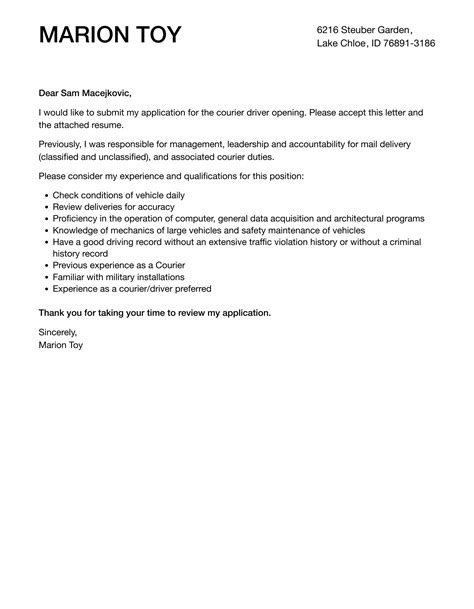 MARION TOY

6216 Steuber Garden,
Lake Chloe, ID 76891-3186

Dear Sam Macejkovic,

I would like to submit my application for the courier driver opening. Please accept this letter and the attached resume.

Previously, I was responsible for management, leadership and accountability for mail delivery (classified and unclassified), and associated courier duties.

Please consider my experience and qualifications for this position:

- Check conditions of vehicle daily
- Review deliveries for accuracy
- Proficiency in the operation of computer, general data acquisition and architectural programs
- Knowledge of mechanics of large vehicles and safety maintenance of vehicles
- Have a good driving record without an extensive traffic violation history or without a criminal history record
- Previous experience as a Courier
- Familiar with military installations
- Experience as a courier/driver preferred

Thank you for taking your time to review my application.

Sincerely,
Marion Toy